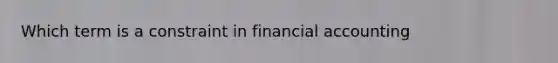 Which term is a constraint in financial accounting